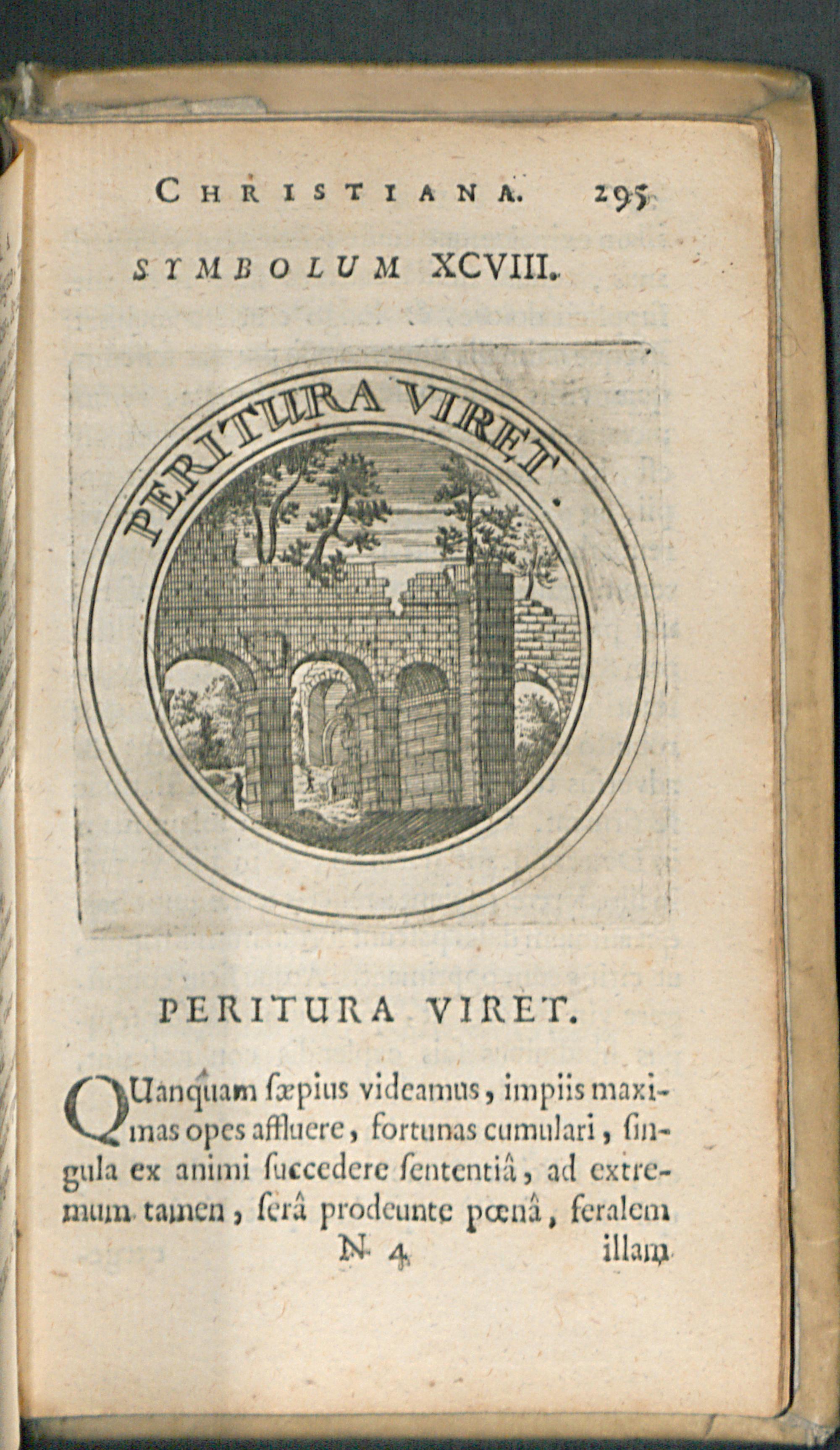 CHRISTIANA. 295

SYMBOLUM XCVIII.

PERITURA VIRET.

PERITURA VIRET.

QUanquam ſæpius videamus, impiis maximas opes affluere, fortunas cumulari, ſingula ex animi ſuccedere ſententiâ, ad extremum tamen, ſerâ prodeunte pœnâ, feralem

N 4 illam